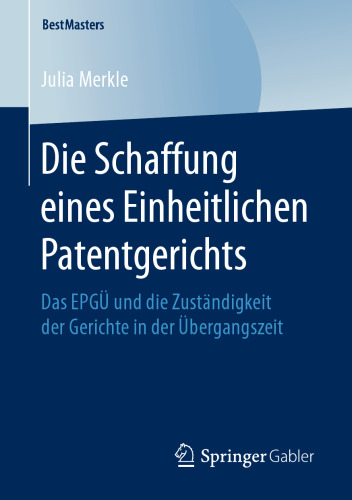 BestMasters

Julia Merkle

Die Schaffung eines Einheitlichen Patentgerichts

Das EPGÜ und die Zuständigkeit der Gerichte in der Übergangszeit

Springer Gabler